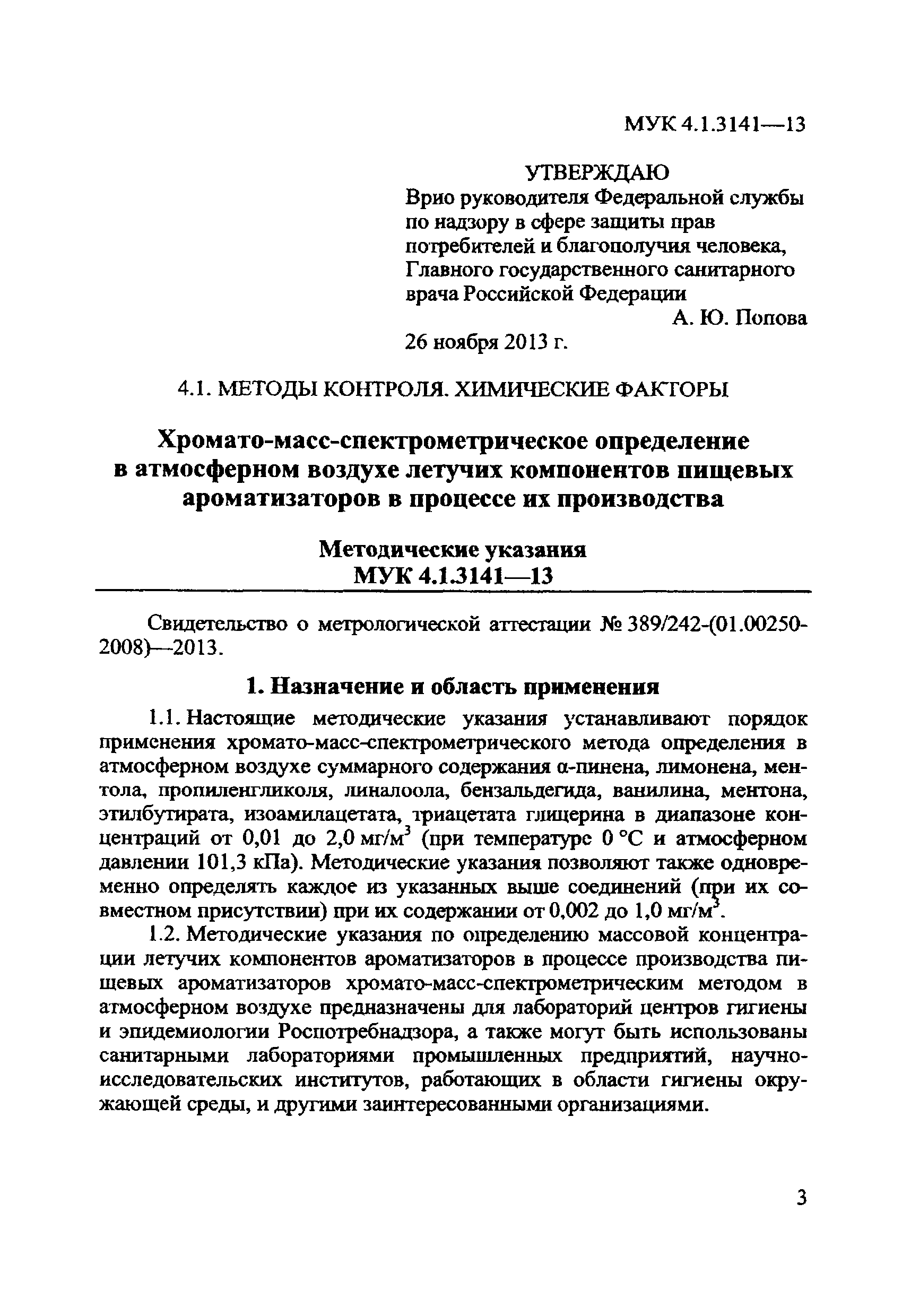 МУК 4.1.3141—13

УТВЕРЖДАЮ
Врио руководителя Федеральной службы по надзору в сфере защиты прав потребителей и благополучия человека, Главного государственного санитарного врача Российской Федерации
А. Ю. Попова
26 ноября 2013 г.

4.1. МЕТОДЫ КОНТРОЛЯ. ХИМИЧЕСКИЕ ФАКТОРЫ

Хромато-масс-спектрометрическое определение в атмосферном воздухе летучих компонентов пищевых ароматизаторов в процессе их производства

Методические указания
МУК 4.1.3141—13

Свидетельство о метрологической аттестации № 389/242-(01.00250-2008)—2013.

1. Назначение и область применения

1.1. Настоящие методические указания устанавливают порядок применения хромато-масс-спектрометрического метода определения в атмосферном воздухе суммарного содержания α-пинена, лимонена, ментола, пропиленгликоля, линалоола, бензальдегида, ванилина, ментона, этилбутирата, изоамилацетата, триацетата глицерина в диапазоне концентраций от 0,01 до 2,0 мг/м$^3$ (при температуре 0 °С и атмосферном давлении 101,3 кПа). Методические указания позволяют также одновременно определять каждое из указанных выше соединений (при их совместном присутствии) при их содержании от 0,002 до 1,0 мг/м$^3$.

1.2. Методические указания по определению массовой концентрации летучих компонентов ароматизаторов в процессе производства пищевых ароматизаторов хромато-масс-спектрометрическим методом в атмосферном воздухе предназначены для лабораторий центров гигиены и эпидемиологии Роспотребнадзора, а также могут быть использованы санитарными лабораториями промышленных предприятий, научно-исследовательских институтов, работающих в области гигиены окружающей среды, и другими заинтересованными организациями.

3